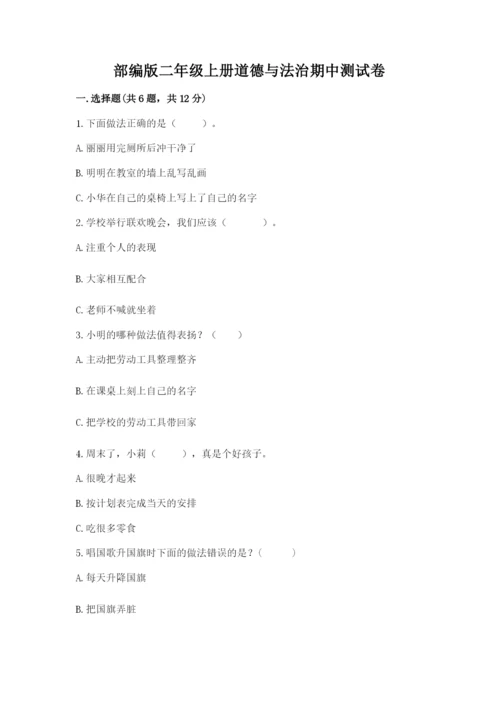 部编版二年级上册道德与法治期中测试卷

一.选择题(共6题，共12分)

1.下面做法正确的是（　　）。

A.丽丽用完厕所后冲干净了

B.明明在教室的墙上乱写乱画

C.小华在自己的桌椅上写上了自己的名字

2.学校举行联欢晚会，我们应该（　　）。

A.注重个人的表现

B.大家相互配合

C.老师不喊就坐着

3.小明的哪种做法值得表扬？（　　）

A.主动把劳动工具整理整齐

B.在课桌上刻上自己的名字

C.把学校的劳动工具带回家

4.周末了，小莉（　　），真是个好孩子。

A.很晚才起来

B.按计划表完成当天的安排

C.吃很多零食

5.唱国歌升国旗时下面的做法错误的是？（　　）

A.每天升降国旗

B.把国旗弄脏